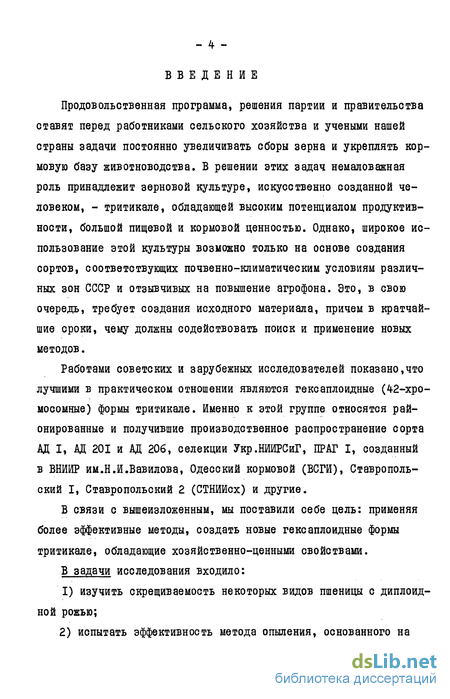 - 4 -

ВВЕДЕНИЕ

Продовольственная программа, решения партии и правительства ставят перед работниками сельского хозяйства и учеными нашей страны задачи постоянно увеличивать сборы зерна и укреплять кормовую базу животноводства. В решении этих задач немаловажная роль принадлежит зерновой культуре, искусственно созданной человеком, - тритикале, обладающей высоким потенциалом продуктивности, большой пищевой и кормовой ценностью. Однако, широкое использование этой культуры возможно только на основе создания сортов, соответствующих почвенно-климатическим условиям различных зон СССР и отзывчивых на повышение агрофона. Это, в свою очередь, требует создания исходного материала, причем в кратчайшие сроки, чему должны содействовать поиск и применение новых методов.

Работами советских и зарубежных исследователей показано,что лучшими в практическом отношении являются гексаплоидные (42-хромосомные) формы тритикале. Именно к этой группе относятся районированные и получившие производственное распространение сорта АД I, АД 20I и АД 206, селекции Укр.НИИРСиГ, ПРАГ I, созданный в ВНИИР им.Н.И.Вавилова, Одесский кормовой (ВСГИ), Ставропольский I, Ставропольский 2 (СТНИИсх) и другие.

В связи с вышеизложенным, мы поставили себе цель: применяя более эффективные методы, создать новые гексаплоидные формы тритикале, обладающие хозяйственно-ценными свойствами.

В задачи исследования входило:

I) изучить скрещиваемость некоторых видов пшеницы с диплоидной рожью;

2) испытать эффективность метода опыления, основанного на

dsLib.net
библиотека диссертаций